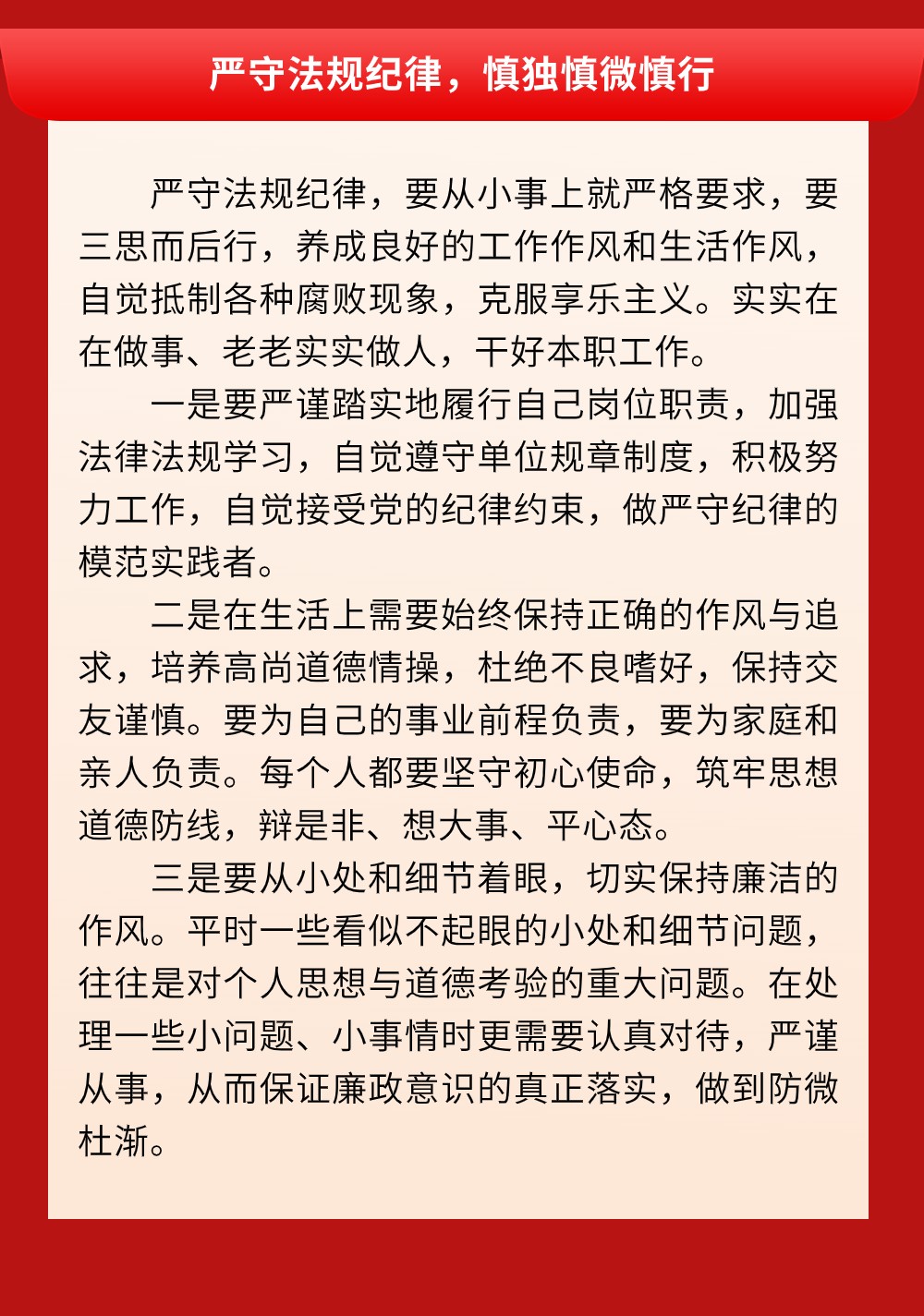 严守法规纪律，慎独慎微慎行

严守法规纪律，要从小事上就严格要求，要三思而后行，养成良好的工作作风和生活作风，自觉抵制各种腐败现象，克服享乐主义。实实在在做事、老老实实做人，干好本职工作。

一是要严谨踏实地履行自己岗位职责，加强法律法规学习，自觉遵守单位规章制度，积极努力工作，自觉接受党的纪律约束，做严守纪律的模范实践者。

二是在生活上需要始终保持正确的作风与追求，培养高尚道德情操，杜绝不良嗜好，保持交友谨慎。要为自己的事业前程负责，要为家庭和亲人负责。每个人都要坚守初心使命，筑牢思想道德防线，辩是非、想大事、平心态。

三是要从小处和细节着眼，切实保持廉洁的作风。平时一些看似不起眼的小处和细节问题，往往是对个人思想与道德考验的重大问题。在处理一些小问题、小事情时更需要认真对待，严谨从事，从而保证廉政意识的真正落实，做到防微杜渐。